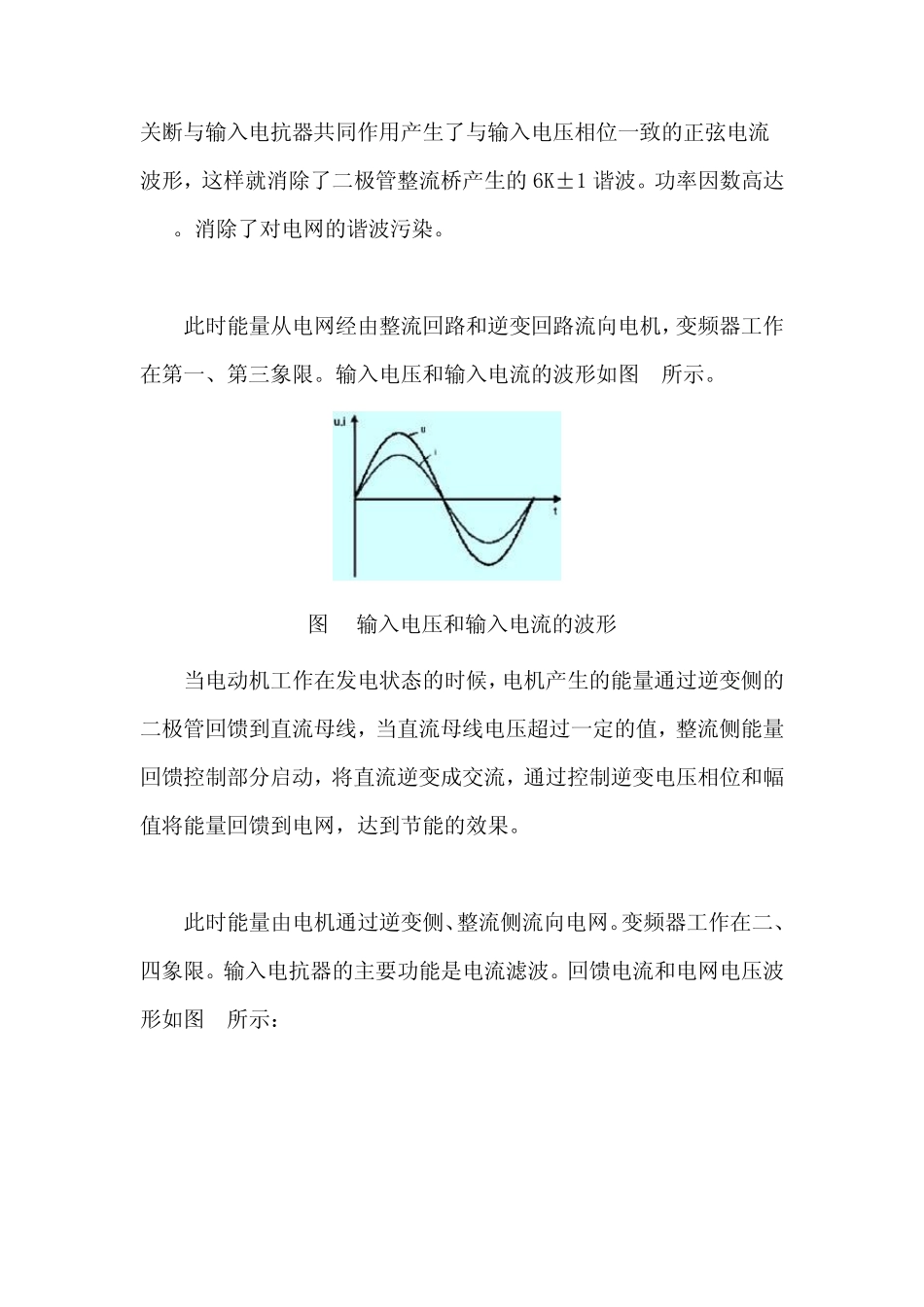 关断与输入电抗器共同作用产生了与输入电压相位一致的正弦电流波形，这样就消除了二极管整流桥产生的 6K±1 谐波。功率因数高达 。消除了对电网的谐波污染。

此时能量从电网经由整流回路和逆变回路流向电机，变频器工作在第一、第三象限。输入电压和输入电流的波形如图 所示。

u,i
u
i
t

图 输入电压和输入电流的波形

当电动机工作在发电状态的时候，电机产生的能量通过逆变侧的二极管回馈到直流母线，当直流母线电压超过一定的值，整流侧能量回馈控制部分启动，将直流逆变成交流，通过控制逆变电压相位和幅值将能量回馈到电网，达到节能的效果。

此时能量由电机通过逆变侧、整流侧流向电网。变频器工作在二、四象限。输入电抗器的主要功能是电流滤波。回馈电流和电网电压波形如图 所示：